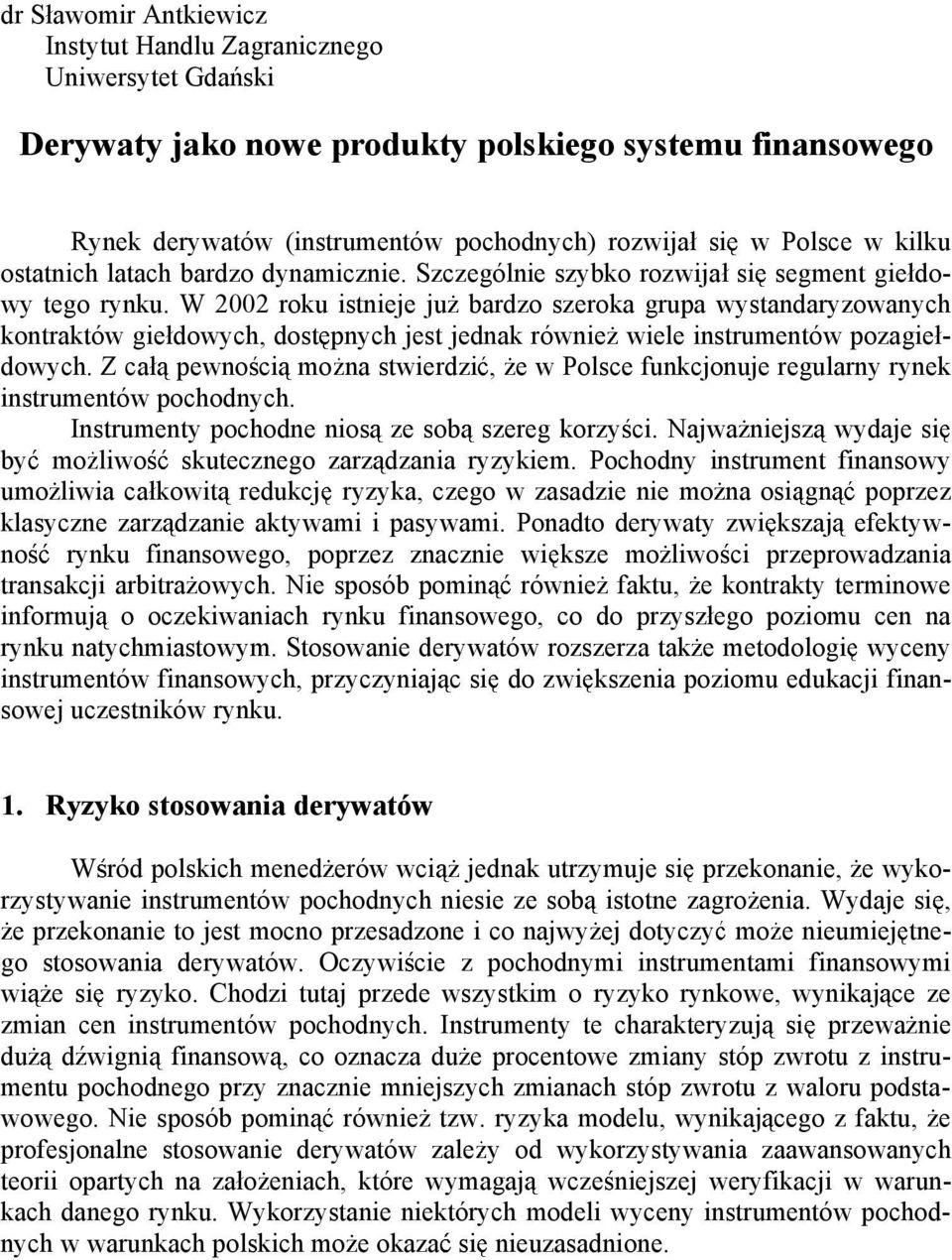 dr Sławomir Antkiewicz
Instytut Handlu Zagranicznego
Uniwersytet Gdański

Derywaty jako nowe produkty polskiego systemu finansowego

Rynek derywatów (instrumentów pochodnych) rozwijał się w Polsce w kilku ostatnich latach bardzo dynamicznie. Szczególnie szybko rozwijał się segment giełdowy tego rynku. W 2002 roku istnieje już bardzo szeroka grupa wystandaryzowanych kontraktów giełdowych, dostępnych jest jednak również wiele instrumentów pozagiełdowych. Z całą pewnością można stwierdzić, że w Polsce funkcjonuje regularny rynek instrumentów pochodnych.

Instrumenty pochodne niosą ze sobą szereg korzyści. Najważniejszą wydaje się być możliwość skutecznego zarządzania ryzykiem. Pochodny instrument finansowy umożliwia całkowitą redukcję ryzyka, czego w zasadzie nie można osiągnąć poprzez klasyczne zarządzanie aktywami i pasywami. Ponadto derywaty zwiększają efektywność rynku finansowego, poprzez znacznie większe możliwości przeprowadzania transakcji arbitrażowych. Nie sposób pominąć również faktu, że kontrakty terminowe informują o oczekiwaniach rynku finansowego, co do przyszłego poziomu cen na rynku natychmiastowym. Stosowanie derywatów rozszerza także metodologię wyceny instrumentów finansowych, przyczyniając się do zwiększenia poziomu edukacji finansowej uczestników rynku.

1. Ryzyko stosowania derywatów

Wśród polskich menedżerów wciąż jednak utrzymuje się przekonanie, że wykorzystywanie instrumentów pochodnych niesie ze sobą istotne zagrożenia. Wydaje się, że przekonanie to jest mocno przesadzone i co najwyżej dotyczyć może nieumiejętnego stosowania derywatów. Oczywiście z pochodnymi instrumentami finansowymi wiąże się ryzyko. Chodzi tutaj przede wszystkim o ryzyko rynkowe, wynikające ze zmian cen instrumentów pochodnych. Instrumenty te charakteryzują się przeważnie dużą dźwignią finansową, co oznacza duże procentowe zmiany stóp zwrotu z instrumentu pochodnego przy znacznie mniejszych zmianach stóp zwrotu z waloru podstawowego. Nie sposób pominąć również tzw. ryzyka modelu, wynikającego z faktu, że profesjonalne stosowanie derywatów zależy od wykorzystywania zaawansowanych teorii opartych na założeniach, które wymagają wcześniejszej weryfikacji w warunkach danego rynku. Wykorzystanie niektórych modeli wyceny instrumentów pochodnych w warunkach polskich może okazać się nieuzasadnione.